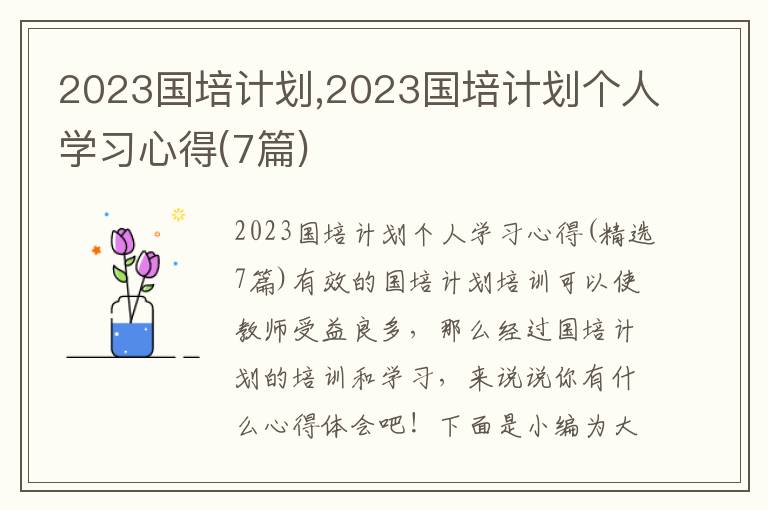 2023国培计划,2023国培计划个人学习心得(7篇)

2023国培计划个人学习心得(精选7篇)有效的国培计划培训可以使教师受益良多，那么经过国培计划的培训和学习，来说说你有什么心得体会吧！下面是小编为大